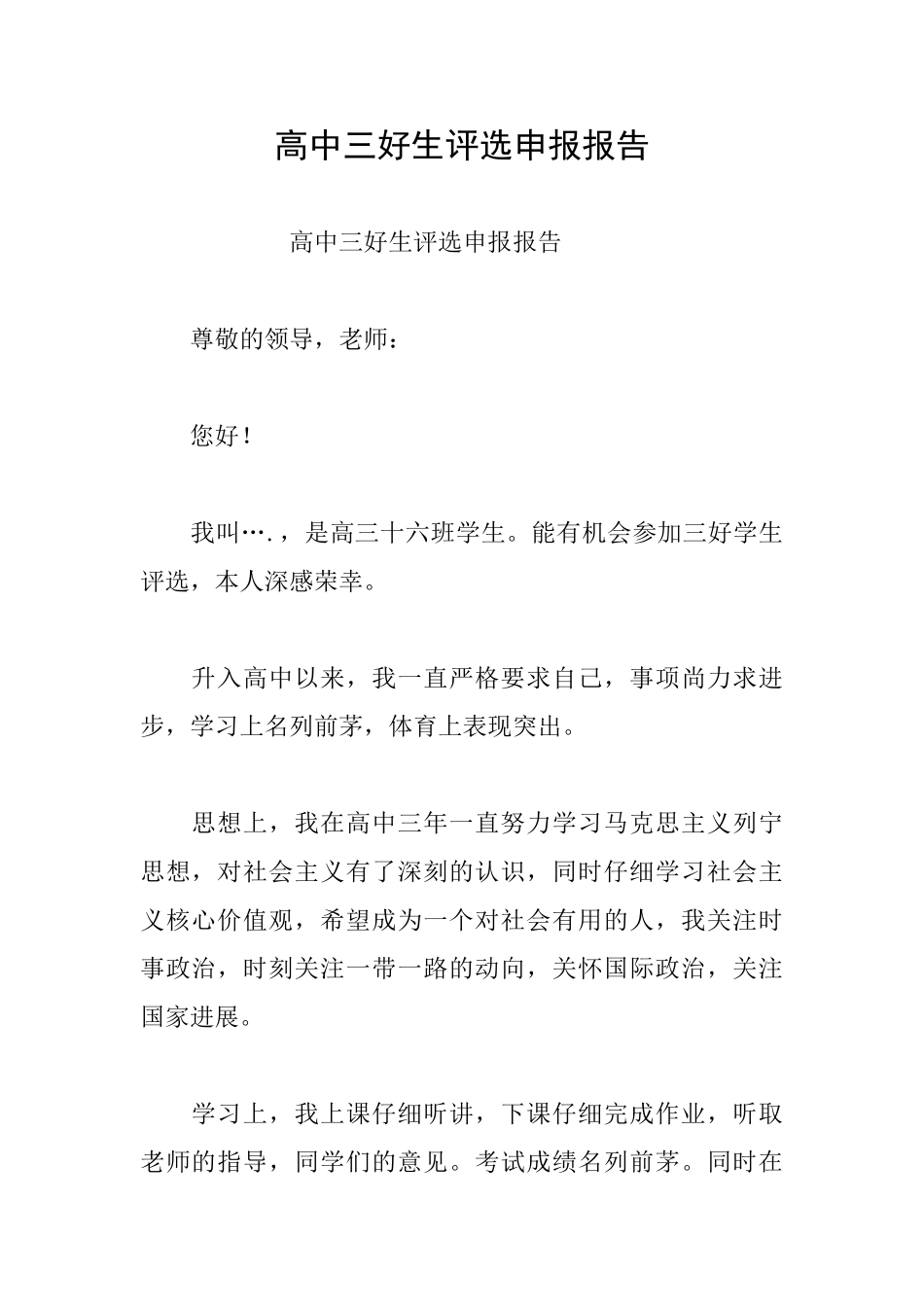 高中三好生评选申报报告

高中三好生评选申报报告

尊敬的领导，老师：

您好！

我叫….，是高三十六班学生。能有机会参加三好学生评选，本人深感荣幸。

升入高中以来，我一直严格要求自己，事项尚力求进步，学习上名列前茅，体育上表现突出。

思想上，我在高中三年一直努力学习马克思主义列宁思想，对社会主义有了深刻的认识，同时仔细学习社会主义核心价值观，希望成为一个对社会有用的人，我关注时事政治，时刻关注一带一路的动向，关怀国际政治，关注国家进展。

学习上，我上课仔细听讲，下课仔细完成作业，听取老师的指导，同学们的意见。考试成绩名列前茅。同时在